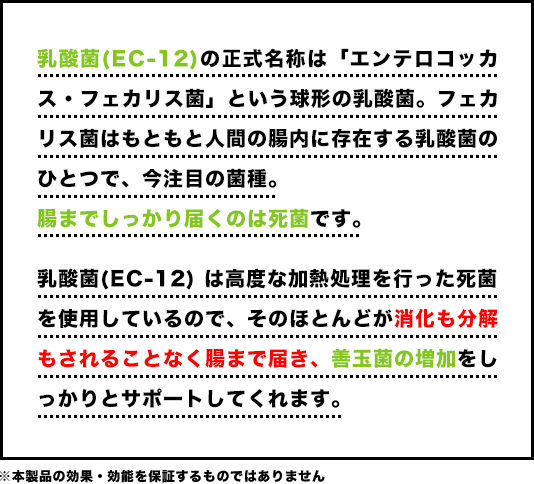 乳酸菌(EC-12)の正式名称は「エンテロコッカス・フェカリス菌」という球形の乳酸菌。フェカリス菌はもともと人間の腸内に存在する乳酸菌のひとつで、今注目の菌種。
腸までしっかり届くのは死菌です。

乳酸菌(EC-12) は高度な加熱処理を行った死菌を使用しているので、そのほとんどが消化も分解もされることなく腸まで届き、善玉菌の増加をしっかりとサポートしてくれます。

※本製品の効果・効能を保証するものではありません